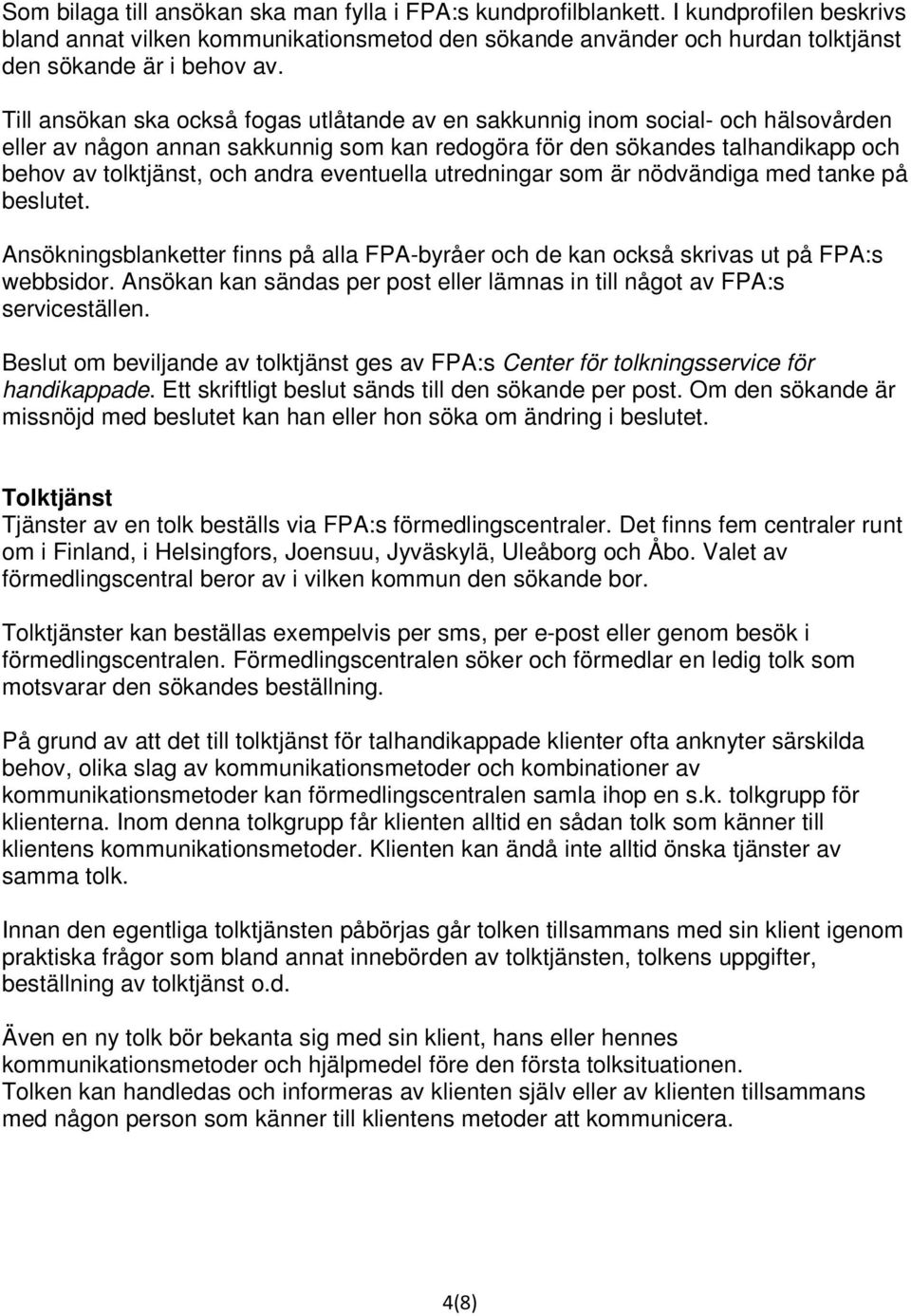 Som bilaga till ansökan ska man fylla i FPA:s kundprofilblankett. I kundprofilen beskrivs bland annat vilken kommunikationsmetod den sökande använder och hurdan tolktjänst den sökande är i behov av.

Till ansökan ska också fogas utlåtande av en sakkunnig inom social- och hälsovården eller av någon annan sakkunnig som kan redogöra för den sökandes talhandikapp och behov av tolktjänst, och andra eventuella utredningar som är nödvändiga med tanke på beslutet.

Ansökningsblanketter finns på alla FPA-byråer och de kan också skrivas ut på FPA:s webbsidor. Ansökan kan sändas per post eller lämnas in till något av FPA:s serviceställen.

Beslut om beviljande av tolktjänst ges av FPA:s Center för tolkningsservice för handikappade. Ett skriftligt beslut sänds till den sökande per post. Om den sökande är missnöjd med beslutet kan han eller hon söka om ändring i beslutet.

Tolktjänst
Tjänster av en tolk beställs via FPA:s förmedlingscentraler. Det finns fem centraler runt om i Finland, i Helsingfors, Joensuu, Jyväskylä, Uleåborg och Åbo. Valet av förmedlingscentral beror av i vilken kommun den sökande bor.

Tolktjänster kan beställas exempelvis per sms, per e-post eller genom besök i förmedlingscentralen. Förmedlingscentralen söker och förmedlar en ledig tolk som motsvarar den sökandes beställning.

På grund av att det till tolktjänst för talhandikappade klienter ofta anknyter särskilda behov, olika slag av kommunikationsmetoder och kombinationer av kommunikationsmetoder kan förmedlingscentralen samla ihop en s.k. tolkgrupp för klienterna. Inom denna tolkgrupp får klienten alltid en sådan tolk som känner till klientens kommunikationsmetoder. Klienten kan ändå inte alltid önska tjänster av samma tolk.

Innan den egentliga tolktjänsten påbörjas går tolken tillsammans med sin klient igenom praktiska frågor som bland annat innebörden av tolktjänsten, tolkens uppgifter, beställning av tolktjänst o.d.

Även en ny tolk bör bekanta sig med sin klient, hans eller hennes kommunikationsmetoder och hjälpmedel före den första tolksituationen.
Tolken kan handledas och informeras av klienten själv eller av klienten tillsammans med någon person som känner till klientens metoder att kommunicera.

4(8)